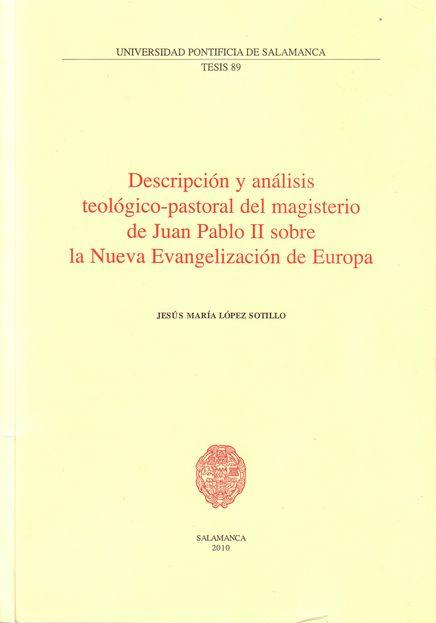 UNIVERSIDAD PONTIFICIA DE SALAMANCA
TESIS 89

Descripción y análisis
teológico-pastoral del magisterio
de Juan Pablo II sobre
la Nueva Evangelización de Europa

JESÚS MARÍA LÓPEZ SOTILLO

SALAMANCA
2010